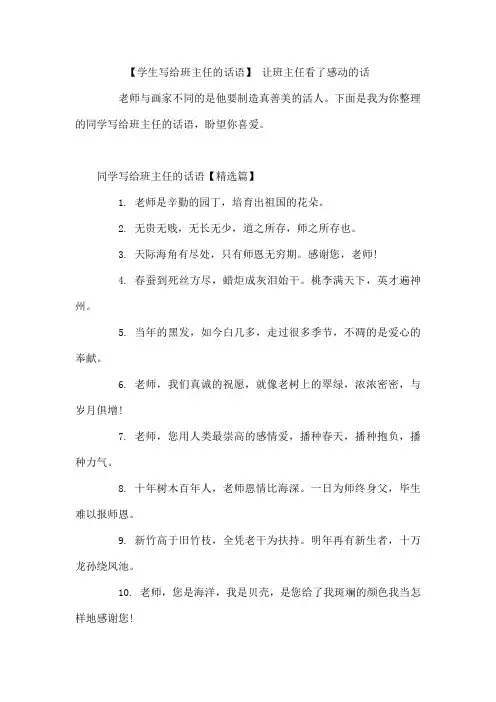 【学生写给班主任的话语】 让班主任看了感动的话

老师与画家不同的是他要制造真善美的活人。下面是我为你整理的同学写给班主任的话语，盼望你喜爱。

同学写给班主任的话语【精选篇】

1. 老师是辛勤的园丁，培育出祖国的花朵。

2. 无贵无贱，无长无少，道之所存，师之所存也。

3. 天际海角有尽处，只有师恩无穷期。感谢您，老师!

4. 春蚕到死丝方尽，蜡炬成灰泪始干。桃李满天下，英才遍神州。

5. 当年的黑发，如今白几多，走过很多季节，不凋的是爱心的奉献。

6. 老师，我们真诚的祝愿，就像老树上的翠绿，浓浓密密，与岁月俱增!

7. 老师，您用人类最崇高的感情爱，播种春天，播种抱负，播种力气。

8. 十年树木百年人，老师恩情比海深。一日为师终身父，毕生难以报师恩。

9. 新竹高于旧竹枝，全凭老干为扶持。明年再有新生者，十万龙孙绕凤池。

10. 老师，您是海洋，我是贝壳，是您给了我斑斓的颜色我当怎样地感谢您!